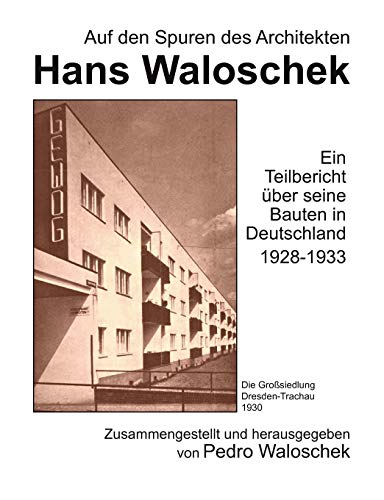 Auf den Spuren des Architekten
Hans Waloschek

GEWOG

Ein Teilbericht über seine Bauten in Deutschland
1928-1933

Die Großsiedlung Dresden-Trachau 1930

Zusammengestellt und herausgegeben von Pedro Waloschek